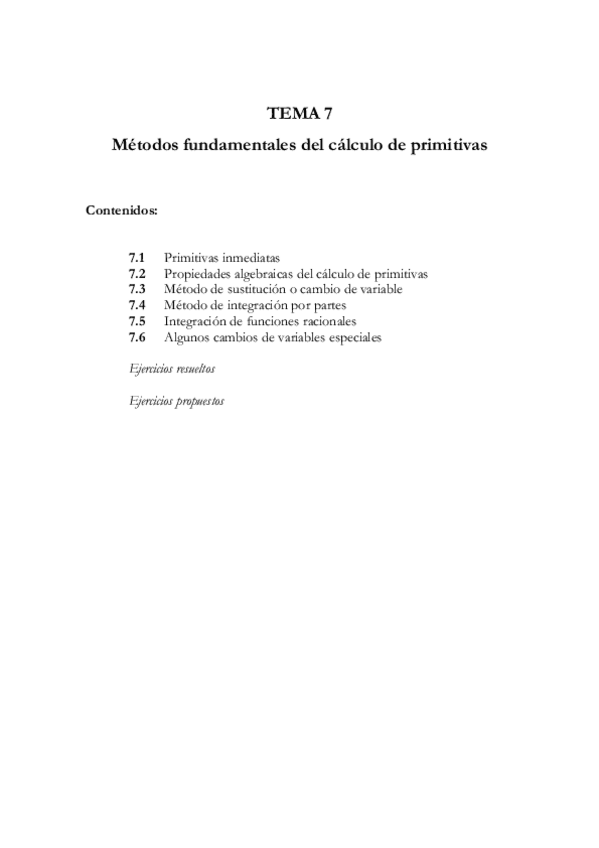 TEMA 7

Métodos fundamentales del cálculo de primitivas

Contenidos:

7.1 Primitivas inmediatas
7.2 Propiedades algebraicas del cálculo de primitivas
7.3 Método de sustitución o cambio de variable
7.4 Método de integración por partes
7.5 Integración de funciones racionales
7.6 Algunos cambios de variables especiales

Ejercicios resueltos

Ejercicios propuestos